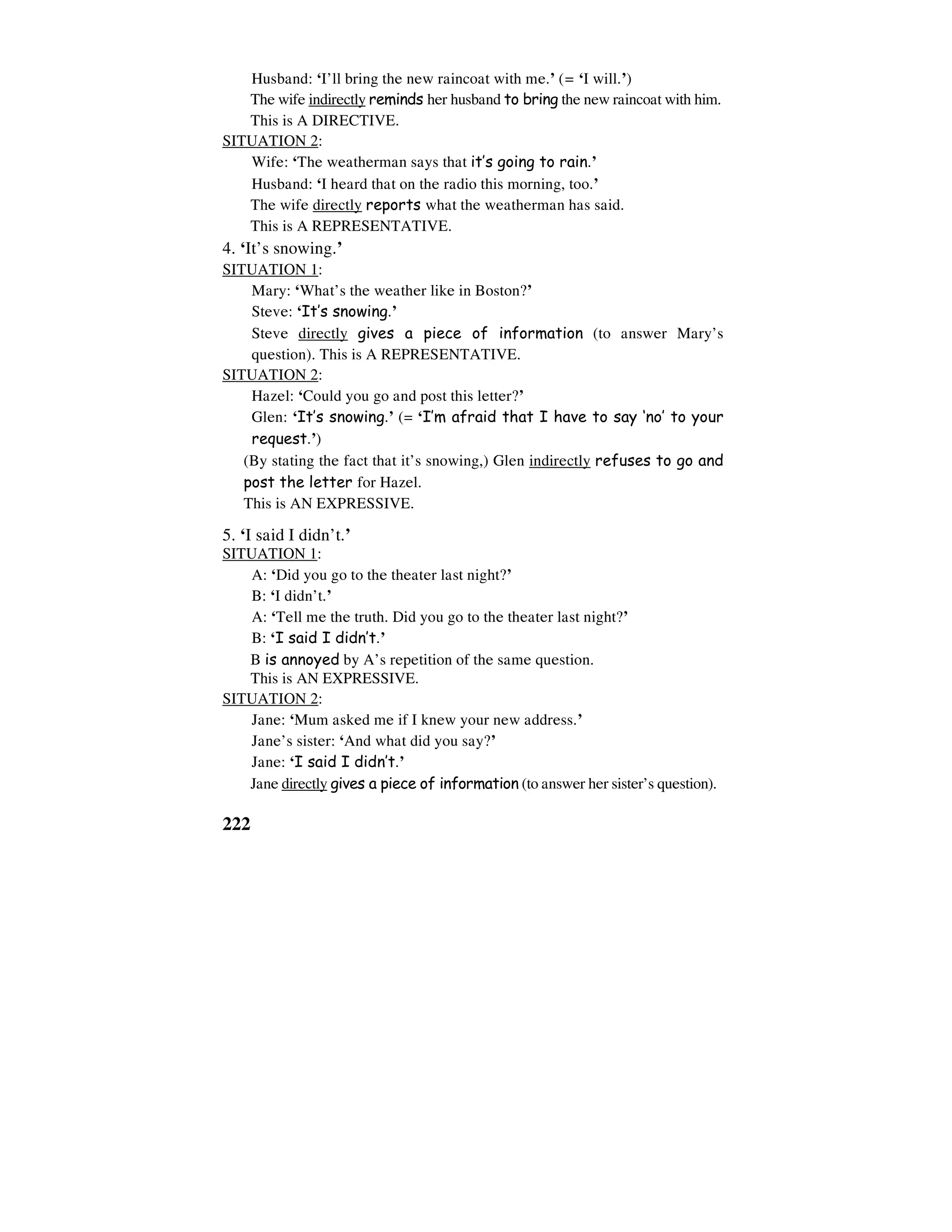 Husband: ‘I’ll bring the new raincoat with me.’ (= ‘I will.’)

The wife indirectly reminds her husband to bring the new raincoat with him.

This is A DIRECTIVE.

SITUATION 2:

Wife: ‘The weatherman says that it’s going to rain.’

Husband: ‘I heard that on the radio this morning, too.’

The wife directly reports what the weatherman has said.

This is A REPRESENTATIVE.

4. ‘It’s snowing.’

SITUATION 1:

Mary: ‘What’s the weather like in Boston?’

Steve: ‘It’s snowing.’

Steve directly gives a piece of information (to answer Mary’s question). This is A REPRESENTATIVE.

SITUATION 2:

Hazel: ‘Could you go and post this letter?’

Glen: ‘It’s snowing.’ (= ‘I’m afraid that I have to say ‘no’ to your request.’)

(By stating the fact that it’s snowing,) Glen indirectly refuses to go and post the letter for Hazel.

This is AN EXPRESSIVE.

5. ‘I said I didn’t.’

SITUATION 1:

A: ‘Did you go to the theater last night?’

B: ‘I didn’t.’

A: ‘Tell me the truth. Did you go to the theater last night?’

B: ‘I said I didn’t.’

B is annoyed by A’s repetition of the same question.

This is AN EXPRESSIVE.

SITUATION 2:

Jane: ‘Mum asked me if I knew your new address.’

Jane’s sister: ‘And what did you say?’

Jane: ‘I said I didn’t.’

Jane directly gives a piece of information (to answer her sister’s question).

222